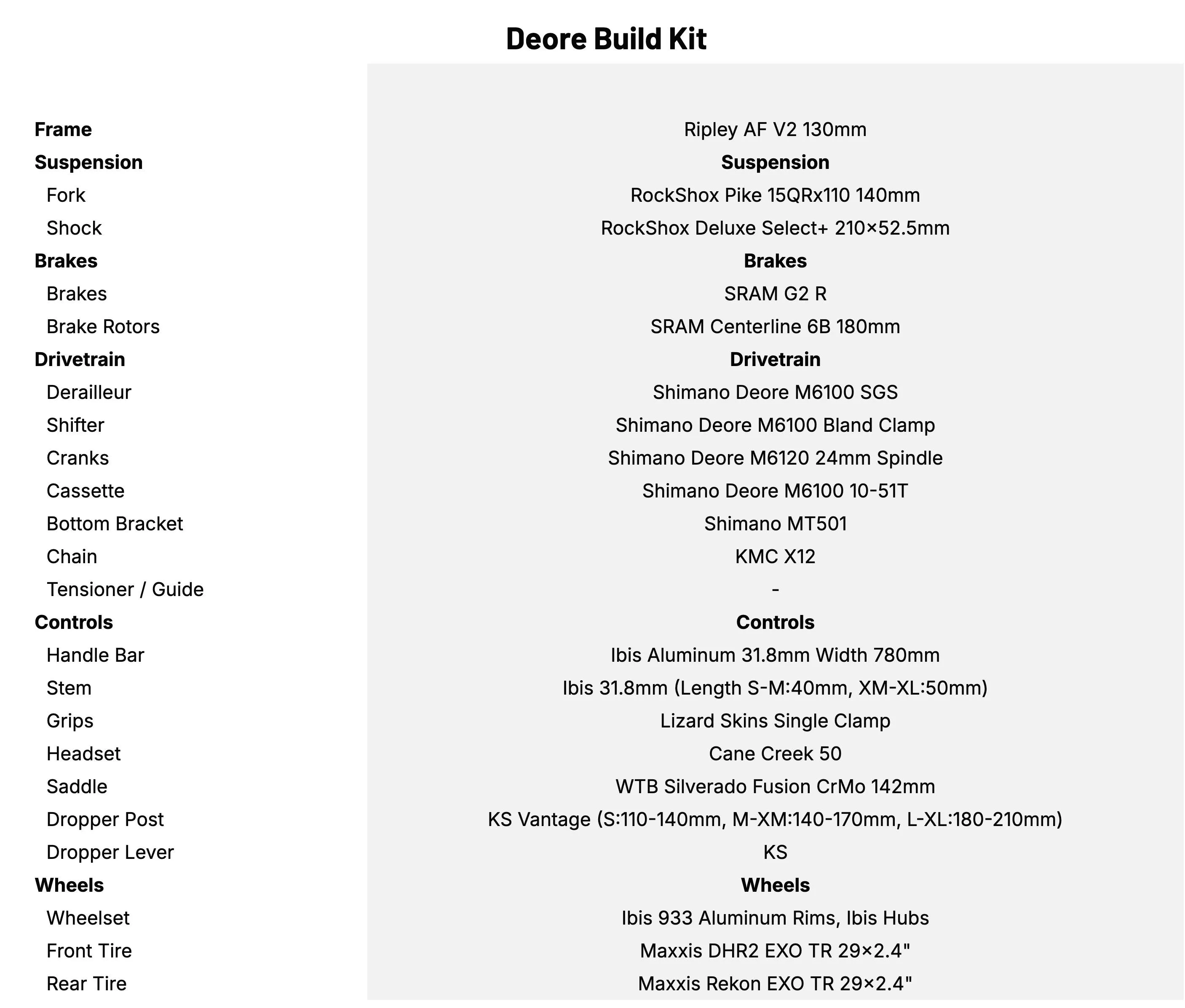 Deore Build Kit

| | |
|---|---|
| **Frame** | Ripley AF V2 130mm |
| **Suspension** | **Suspension** |
| Fork | RockShox Pike 15QRx110 140mm |
| Shock | RockShox Deluxe Select+ 210×52.5mm |
| **Brakes** | **Brakes** |
| Brakes | SRAM G2 R |
| Brake Rotors | SRAM Centerline 6B 180mm |
| **Drivetrain** | **Drivetrain** |
| Derailleur | Shimano Deore M6100 SGS |
| Shifter | Shimano Deore M6100 Bland Clamp |
| Cranks | Shimano Deore M6120 24mm Spindle |
| Cassette | Shimano Deore M6100 10-51T |
| Bottom Bracket | Shimano MT501 |
| Chain | KMC X12 |
| Tensioner / Guide | - |
| **Controls** | **Controls** |
| Handle Bar | Ibis Aluminum 31.8mm Width 780mm |
| Stem | Ibis 31.8mm (Length S-M:40mm, XM-XL:50mm) |
| Grips | Lizard Skins Single Clamp |
| Headset | Cane Creek 50 |
| Saddle | WTB Silverado Fusion CrMo 142mm |
| Dropper Post | KS Vantage (S:110-140mm, M-XM:140-170mm, L-XL:180-210mm) |
| Dropper Lever | KS |
| **Wheels** | **Wheels** |
| Wheelset | Ibis 933 Aluminum Rims, Ibis Hubs |
| Front Tire | Maxxis DHR2 EXO TR 29×2.4" |
| Rear Tire | Maxxis Rekon EXO TR 29×2.4" |